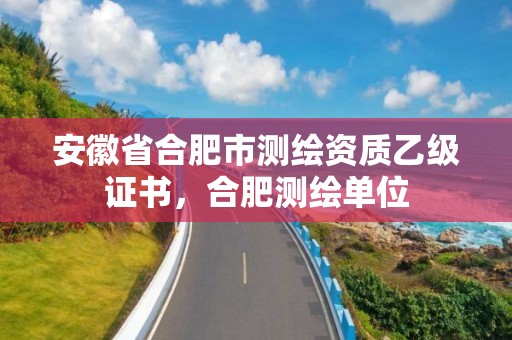 安徽省合肥市测绘资质乙级证书，合肥测绘单位